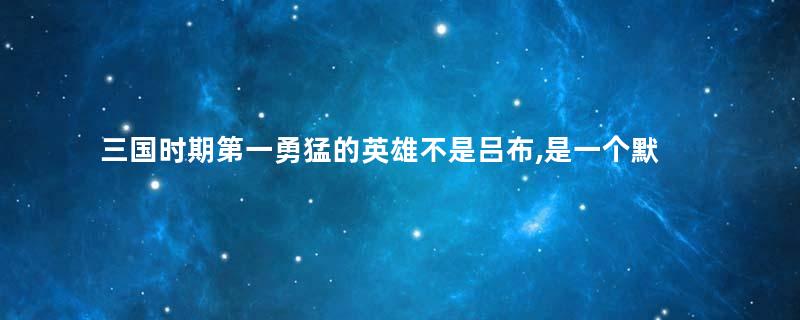 三国时期第一勇猛的英雄不是吕布,是一个默